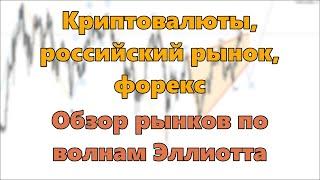 Криптовалюты, российский рынок, форекс

Обзор рынков по волнам Эллиотта